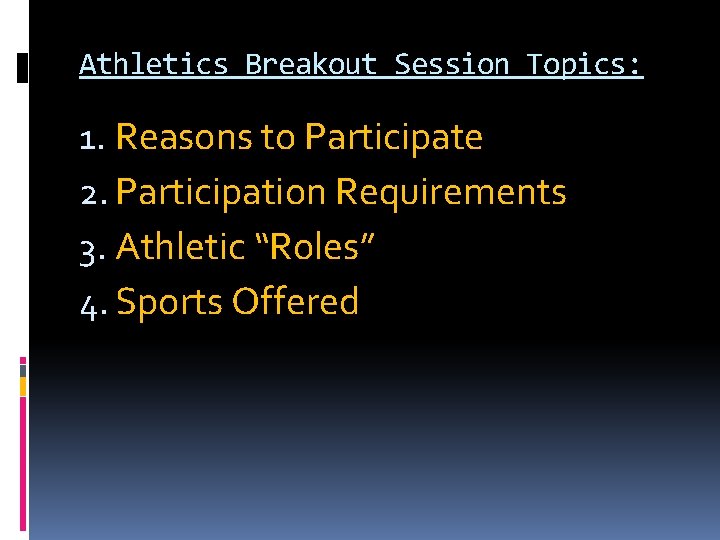 Athletics Breakout Session Topics:

1. Reasons to Participate
2. Participation Requirements
3. Athletic “Roles”
4. Sports Offered